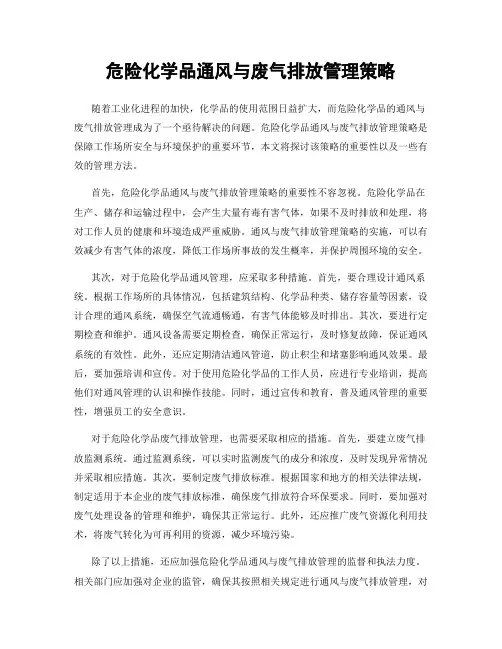 危险化学品通风与废气排放管理策略

随着工业化进程的加快，化学品的使用范围日益扩大，而危险化学品的通风与废气排放管理成为了一个亟待解决的问题。危险化学品通风与废气排放管理策略是保障工作场所安全与环境保护的重要环节，本文将探讨该策略的重要性以及一些有效的管理方法。

首先，危险化学品通风与废气排放管理策略的重要性不容忽视。危险化学品在生产、储存和运输过程中，会产生大量有毒有害气体，如果不及时排放和处理，将对工作人员的健康和环境造成严重威胁。通风与废气排放管理策略的实施，可以有效减少有害气体的浓度，降低工作场所事故的发生概率，并保护周围环境的安全。

其次，对于危险化学品通风管理，应采取多种措施。首先，要合理设计通风系统。根据工作场所的具体情况，包括建筑结构、化学品种类、储存容量等因素，设计合理的通风系统，确保空气流通畅通，有害气体能够及时排出。其次，要进行定期检查和维护。通风设备需要定期检查，确保正常运行，及时修复故障，保证通风系统的有效性。此外，还应定期清洁通风管道，防止积尘和堵塞影响通风效果。最后，要加强培训和宣传。对于使用危险化学品的工作人员，应进行专业培训，提高他们对通风管理的认识和操作技能。同时，通过宣传和教育，普及通风管理的重要性，增强员工的安全意识。

对于危险化学品废气排放管理，也需要采取相应的措施。首先，要建立废气排放监测系统。通过监测系统，可以实时监测废气的成分和浓度，及时发现异常情况并采取相应措施。其次，要制定废气排放标准。根据国家和地方的相关法律法规，制定适用于本企业的废气排放标准，确保废气排放符合环保要求。同时，要加强对废气处理设备的管理和维护，确保其正常运行。此外，还应推广废气资源化利用技术，将废气转化为可再利用的资源，减少环境污染。

除了以上措施，还应加强危险化学品通风与废气排放管理的监督和执法力度。相关部门应加强对企业的监管，确保其按照相关规定进行通风与废气排放管理，对